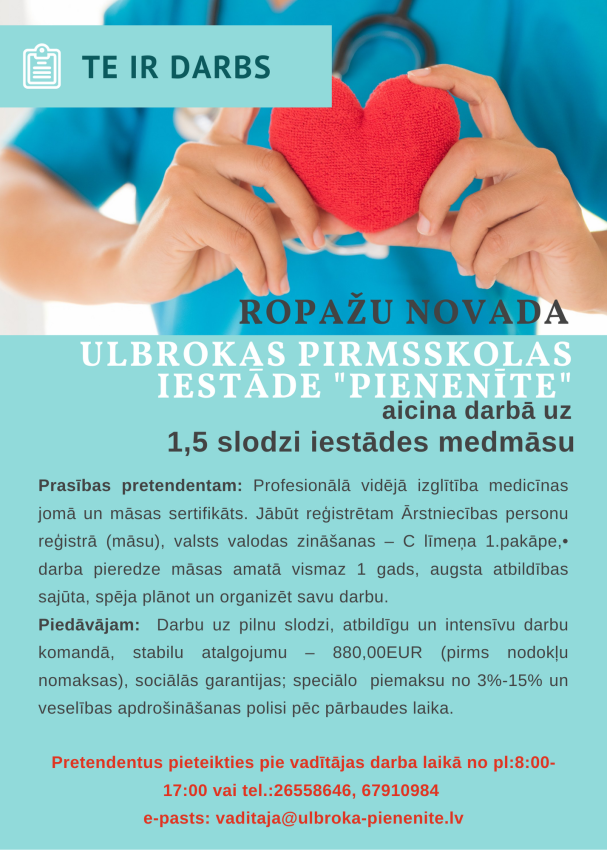 TE IR DARBS

ROPAŽU NOVADA
ULBROKAS PIRMSSKOLAS IESTĀDE "PIENENĪTE"
aicina darbā uz
1,5 slodzi iestādes medmāsu

Prasības pretendentam: Profesionālā vidējā izglītība medicīnas jomā un māsas sertifikāts. Jābūt reģistrētam Ārstniecības personu reģistrā (māsu), valsts valodas zināšanas – C līmeņa 1.pakāpe,• darba pieredze māsas amatā vismaz 1 gads, augsta atbildības sajūta, spēja plānot un organizēt savu darbu.
Piedāvājam: Darbu uz pilnu slodzi, atbildīgu un intensīvu darbu komandā, stabilu atalgojumu – 880,00EUR (pirms nodokļu nomaksas), sociālās garantijas; speciālo piemaksu no 3%-15% un veselības apdrošināšanas polisi pēc pārbaudes laika.

Pretendentus pieteikties pie vadītājas darba laikā no pl:8:00-17:00 vai tel.:26558646, 67910984
e-pasts: vaditaja@ulbroka-pienenite.lv